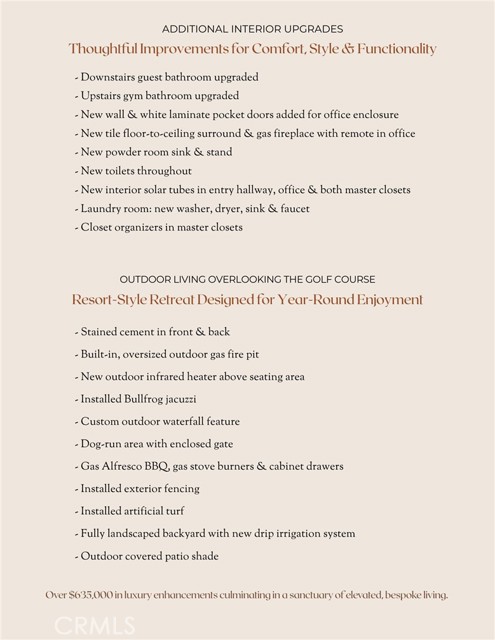 ADDITIONAL INTERIOR UPGRADES

Thoughtful Improvements for Comfort, Style & Functionality

- Downstairs guest bathroom upgraded
- Upstairs gym bathroom upgraded
- New wall & white laminate pocket doors added for office enclosure
- New tile floor-to-ceiling surround & gas fireplace with remote in office
- New powder room sink & stand
- New toilets throughout
- New interior solar tubes in entry hallway, office & both master closets
- Laundry room: new washer, dryer, sink & faucet
- Closet organizers in master closets

OUTDOOR LIVING OVERLOOKING THE GOLF COURSE

Resort-Style Retreat Designed for Year-Round Enjoyment

- Stained cement in front & back
- Built-in, oversized outdoor gas fire pit
- New outdoor infrared heater above seating area
- Installed Bullfrog jacuzzi
- Custom outdoor waterfall feature
- Dog-run area with enclosed gate
- Gas Alfresco BBQ, gas stove burners & cabinet drawers
- Installed exterior fencing
- Installed artificial turf
- Fully landscaped backyard with new drip irrigation system
- Outdoor covered patio shade

Over $635,000 in luxury enhancements culminating in a sanctuary of elevated, bespoke living.

CRMLS